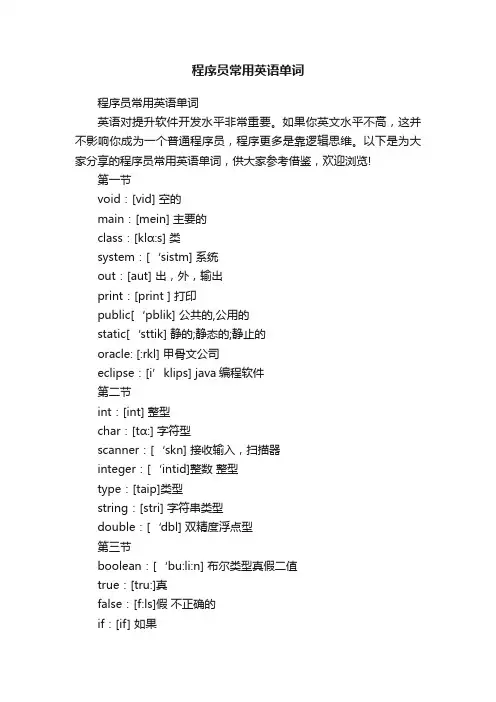 程序员常用英语单词

程序员常用英语单词

英语对提升软件开发水平非常重要。如果你英文水平不高，这并不影响你成为一个普通程序员，程序更多是靠逻辑思维。以下是为大家分享的程序员常用英语单词，供大家参考借鉴，欢迎浏览!

第一节

void：[vid] 空的

main：[mein] 主要的

class：[klɑ:s] 类

system：[ ‘sistm] 系统

out：[aut] 出，外，输出

print：[print ] 打印

public[ ‘pblik] 公共的,公用的

static[ ‘sttik] 静的;静态的;静止的

oracle: [:rkl] 甲骨文公司

eclipse：[i’ klips] java 编程软件

第二节

int：[int] 整型

char：[tɑ:] 字符型

scanner：[ ‘skn] 接收输入，扫描器

integer：[ ‘intid]整数 整型

type：[taip]类型

string：[stri] 字符串类型

double：[ ‘dbl] 双精度浮点型

第三节

boolean：[ ‘bu:li:n] 布尔类型真假二值

true：[tru:]真

false：[f:ls]假 不正确的

if：[if] 如果